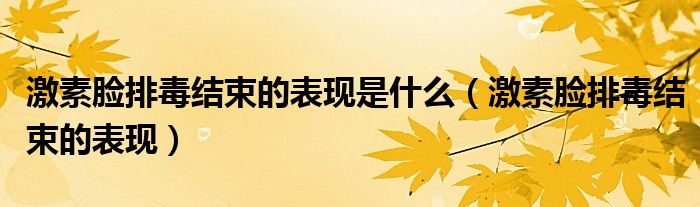 激素脸排毒结束的表现是什么（激素脸排毒结束的表现）